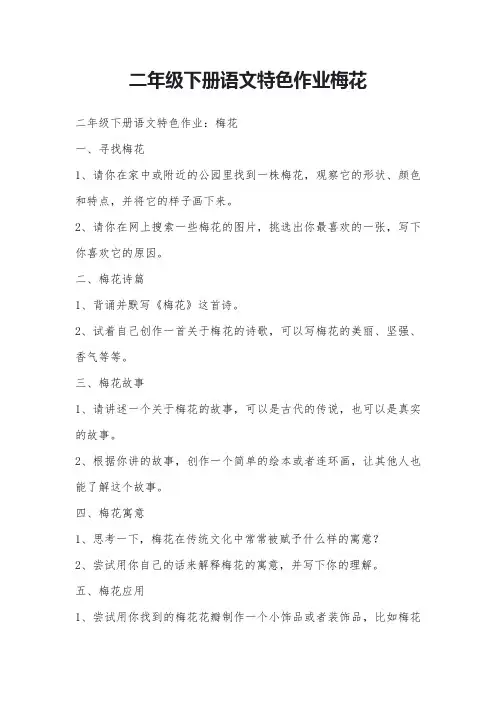 二年级下册语文特色作业梅花

二年级下册语文特色作业：梅花

一、寻找梅花

1、请你在家中或附近的公园里找到一株梅花，观察它的形状、颜色和特点，并将它的样子画下来。

2、请你在网上搜索一些梅花的图片，挑选出你最喜欢的一张，写下你喜欢它的原因。

二、梅花诗篇

1、背诵并默写《梅花》这首诗。

2、试着自己创作一首关于梅花的诗歌，可以写梅花的美丽、坚强、香气等等。

三、梅花故事

1、请讲述一个关于梅花的故事，可以是古代的传说，也可以是真实的故事。

2、根据你讲的故事，创作一个简单的绘本或者连环画，让其他人也能了解这个故事。

四、梅花寓意

1、思考一下，梅花在传统文化中常常被赋予什么样的寓意？

2、尝试用你自己的话来解释梅花的寓意，并写下你的理解。

五、梅花应用

1、尝试用你找到的梅花花瓣制作一个小饰品或者装饰品，比如梅花